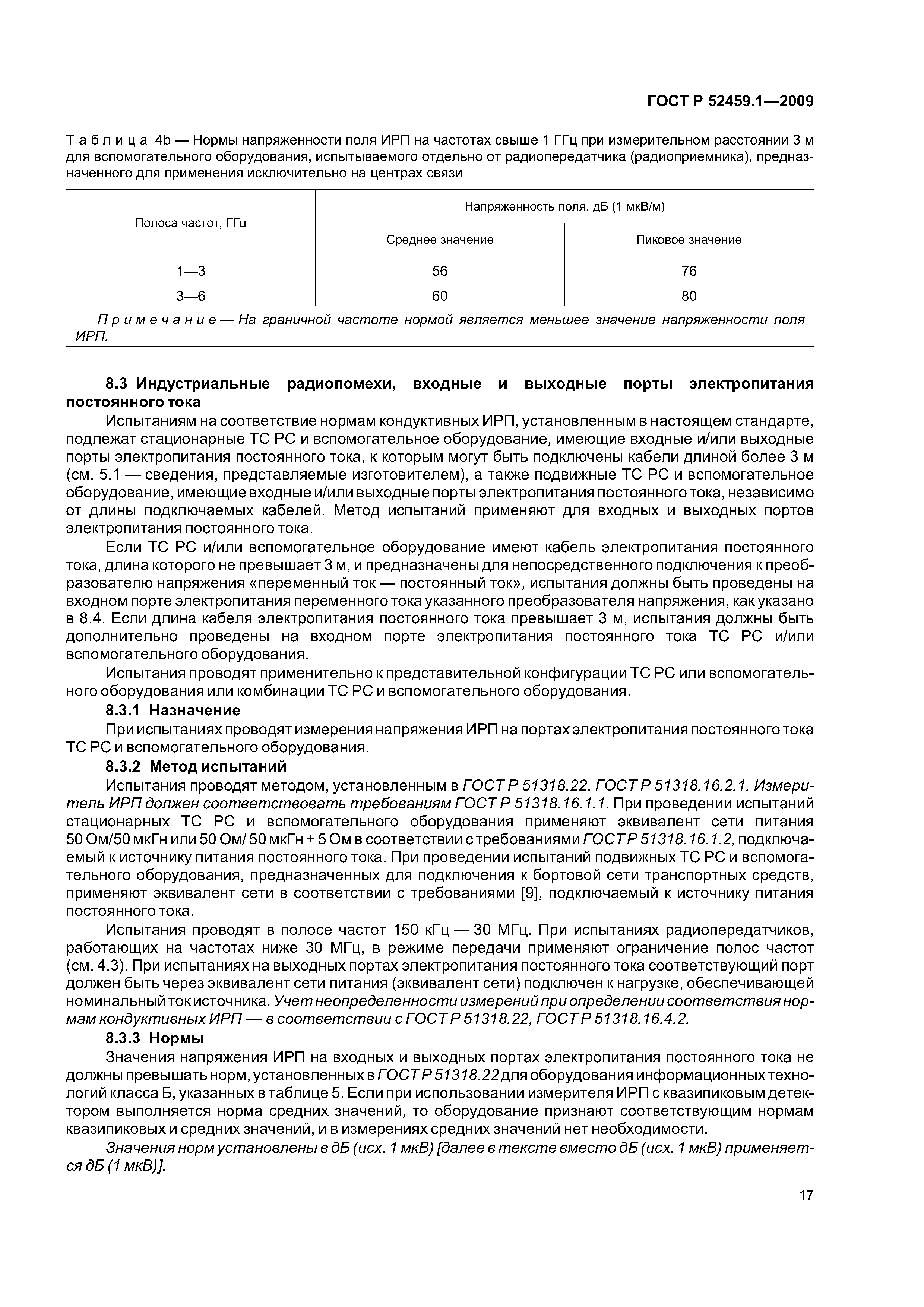 ГОСТ Р 52459.1—2009

Таблица 4b — Нормы напряженности поля ИРП на частотах свыше 1 ГГц при измерительном расстоянии 3 м для вспомогательного оборудования, испытываемого отдельно от радиопередатчика (радиоприемника), предназначенного для применения исключительно на центрах связи

| Полоса частот, ГГц | Напряженность поля, дБ (1 мкВ/м) | |
|---|---|---|
| | Среднее значение | Пиковое значение |
| 1—3 | 56 | 76 |
| 3—6 | 60 | 80 |
| Примечание — На граничной частоте нормой является меньшее значение напряженности поля ИРП. | | |

8.3 Индустриальные радиопомехи, входные и выходные порты электропитания постоянного тока

Испытаниям на соответствие нормам кондуктивных ИРП, установленным в настоящем стандарте, подлежат стационарные ТС РС и вспомогательное оборудование, имеющие входные и/или выходные порты электропитания постоянного тока, к которым могут быть подключены кабели длиной более 3 м (см. 5.1 — сведения, представляемые изготовителем), а также подвижные ТС РС и вспомогательное оборудование, имеющие входные и/или выходные порты электропитания постоянного тока, независимо от длины подключаемых кабелей. Метод испытаний применяют для входных и выходных портов электропитания постоянного тока.

Если ТС РС и/или вспомогательное оборудование имеют кабель электропитания постоянного тока, длина которого не превышает 3 м, и предназначены для непосредственного подключения к преобразователю напряжения «переменный ток — постоянный ток», испытания должны быть проведены на входном порте электропитания переменного тока указанного преобразователя напряжения, как указано в 8.4. Если длина кабеля электропитания постоянного тока превышает 3 м, испытания должны быть дополнительно проведены на входном порте электропитания постоянного тока ТС РС и/или вспомогательного оборудования.

Испытания проводят применительно к представительной конфигурации ТС РС или вспомогательного оборудования или комбинации ТС РС и вспомогательного оборудования.

8.3.1 Назначение

При испытаниях проводят измерения напряжения ИРП на портах электропитания постоянного тока ТС РС и вспомогательного оборудования.

8.3.2 Метод испытаний

Испытания проводят методом, установленным в ГОСТ Р 51318.22, ГОСТ Р 51318.16.2.1. Измеритель ИРП должен соответствовать требованиям ГОСТ Р 51318.16.1.1. При проведении испытаний стационарных ТС РС и вспомогательного оборудования применяют эквивалент сети питания 50 Ом/50 мкГн или 50 Ом/ 50 мкГн + 5 Ом в соответствии с требованиями ГОСТ Р 51318.16.1.2, подключаемый к источнику питания постоянного тока. При проведении испытаний подвижных ТС РС и вспомогательного оборудования, предназначенных для подключения к бортовой сети транспортных средств, применяют эквивалент сети в соответствии с требованиями [9], подключаемый к источнику питания постоянного тока.

Испытания проводят в полосе частот 150 кГц — 30 МГц. При испытаниях радиопередатчиков, работающих на частотах ниже 30 МГц, в режиме передачи применяют ограничение полос частот (см. 4.3). При испытаниях на выходных портах электропитания постоянного тока соответствующий порт должен быть через эквивалент сети питания (эквивалент сети) подключен к нагрузке, обеспечивающей номинальный ток источника. Учет неопределенности измерений при определении соответствия нормам кондуктивных ИРП — в соответствии с ГОСТ Р 51318.22, ГОСТ Р 51318.16.4.2.

8.3.3 Нормы

Значения напряжения ИРП на входных и выходных портах электропитания постоянного тока не должны превышать норм, установленных в ГОСТ Р 51318.22 для оборудования информационных технологий класса Б, указанных в таблице 5. Если при использовании измерителя ИРП с квазипиковым детектором выполняется норма средних значений, то оборудование признают соответствующим нормам квазипиковых и средних значений, и в измерениях средних значений нет необходимости.

Значения норм установлены в дБ (исх. 1 мкВ) [далее в тексте вместо дБ (исх. 1 мкВ) применяется дБ (1 мкВ)].

17